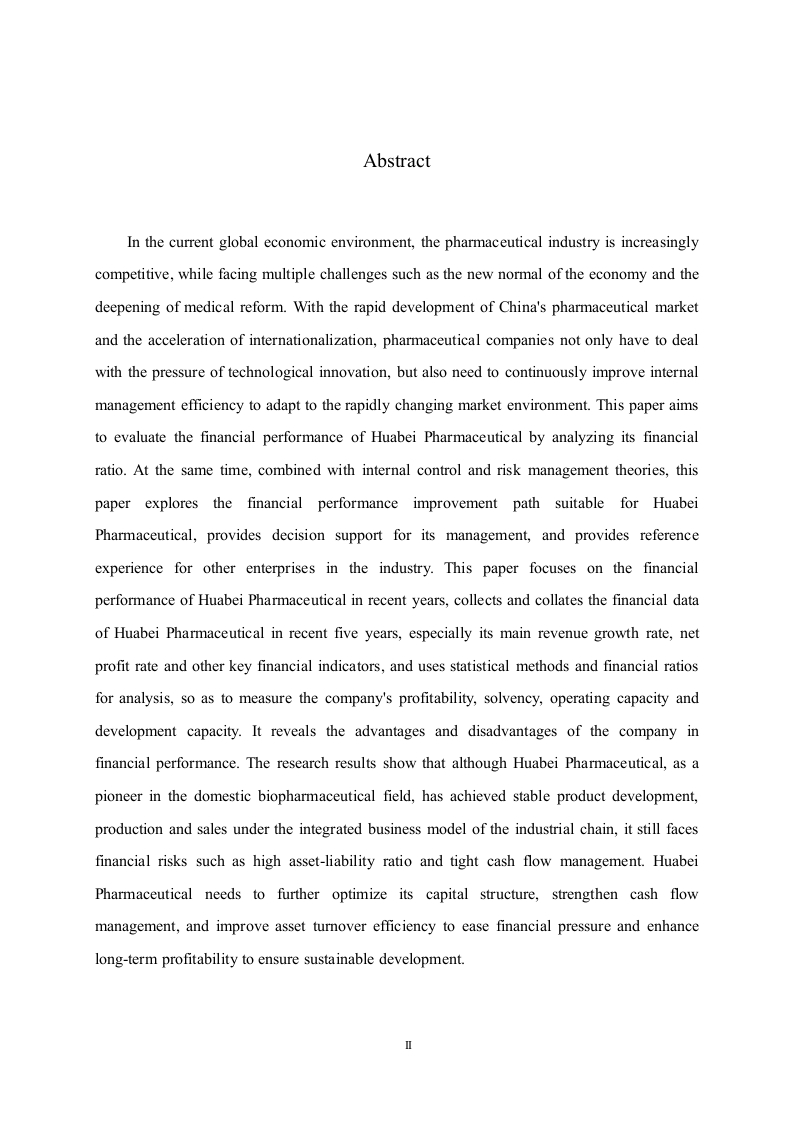 Abstract

In the current global economic environment, the pharmaceutical industry is increasingly competitive, while facing multiple challenges such as the new normal of the economy and the deepening of medical reform. With the rapid development of China's pharmaceutical market and the acceleration of internationalization, pharmaceutical companies not only have to deal with the pressure of technological innovation, but also need to continuously improve internal management efficiency to adapt to the rapidly changing market environment. This paper aims to evaluate the financial performance of Huabei Pharmaceutical by analyzing its financial ratio. At the same time, combined with internal control and risk management theories, this paper explores the financial performance improvement path suitable for Huabei Pharmaceutical, provides decision support for its management, and provides reference experience for other enterprises in the industry. This paper focuses on the financial performance of Huabei Pharmaceutical in recent years, collects and collates the financial data of Huabei Pharmaceutical in recent five years, especially its main revenue growth rate, net profit rate and other key financial indicators, and uses statistical methods and financial ratios for analysis, so as to measure the company's profitability, solvency, operating capacity and development capacity. It reveals the advantages and disadvantages of the company in financial performance. The research results show that although Huabei Pharmaceutical, as a pioneer in the domestic biopharmaceutical field, has achieved stable product development, production and sales under the integrated business model of the industrial chain, it still faces financial risks such as high asset-liability ratio and tight cash flow management. Huabei Pharmaceutical needs to further optimize its capital structure, strengthen cash flow management, and improve asset turnover efficiency to ease financial pressure and enhance long-term profitability to ensure sustainable development.

II